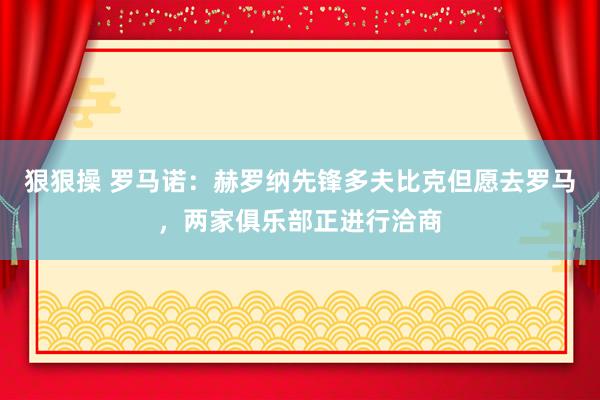 狠狠操 罗马诺：赫罗纳先锋多夫比克但愿去罗马，两家俱乐部正进行洽商